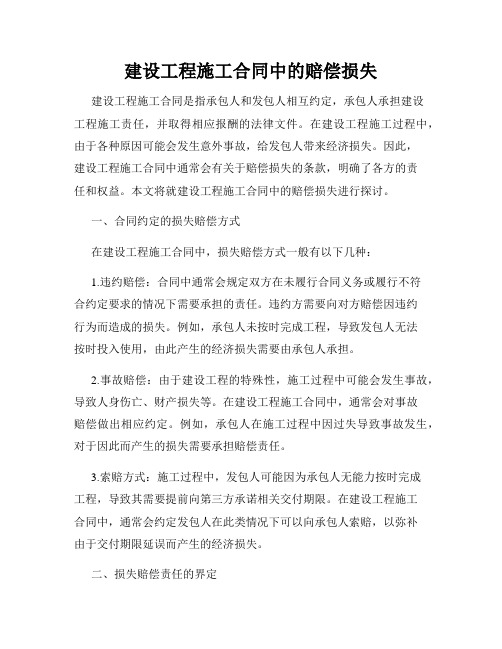 建设工程施工合同中的赔偿损失

建设工程施工合同是指承包人和发包人相互约定，承包人承担建设工程施工责任，并取得相应报酬的法律文件。在建设工程施工过程中，由于各种原因可能会发生意外事故，给发包人带来经济损失。因此，建设工程施工合同中通常会有关于赔偿损失的条款，明确了各方的责任和权益。本文将就建设工程施工合同中的赔偿损失进行探讨。

一、合同约定的损失赔偿方式

在建设工程施工合同中，损失赔偿方式一般有以下几种：

1.违约赔偿：合同中通常会规定双方在未履行合同义务或履行不符合约定要求的情况下需要承担的责任。违约方需要向对方赔偿因违约行为而造成的损失。例如，承包人未按时完成工程，导致发包人无法按时投入使用，由此产生的经济损失需要由承包人承担。

2.事故赔偿：由于建设工程的特殊性，施工过程中可能会发生事故，导致人身伤亡、财产损失等。在建设工程施工合同中，通常会对事故赔偿做出相应约定。例如，承包人在施工过程中因过失导致事故发生，对于因此而产生的损失需要承担赔偿责任。

3.索赔方式：施工过程中，发包人可能因为承包人无能力按时完成工程，导致其需要提前向第三方承诺相关交付期限。在建设工程施工合同中，通常会约定发包人在此类情况下可以向承包人索赔，以弥补由于交付期限延误而产生的经济损失。

二、损失赔偿责任的界定